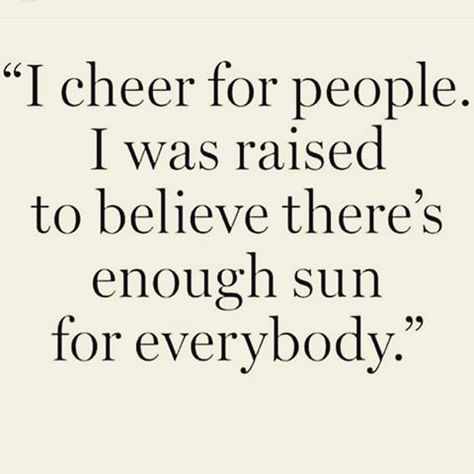 “I cheer for people. I was raised to believe there’s enough sun for everybody.”